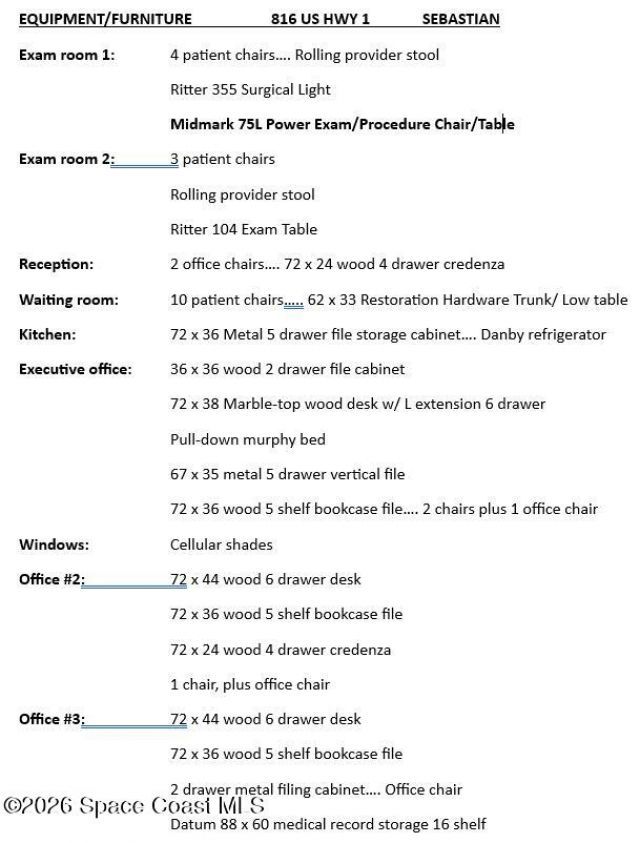 EQUIPMENT/FURNITURE 816 US HWY 1 SEBASTIAN

Exam room 1: 4 patient chairs…. Rolling provider stool

Ritter 355 Surgical Light

Midmark 75L Power Exam/Procedure Chair/Table

Exam room 2: 3 patient chairs

Rolling provider stool

Ritter 104 Exam Table

Reception: 2 office chairs…. 72 x 24 wood 4 drawer credenza

Waiting room: 10 patient chairs….. 62 x 33 Restoration Hardware Trunk/ Low table

Kitchen: 72 x 36 Metal 5 drawer file storage cabinet…. Danby refrigerator

Executive office: 36 x 36 wood 2 drawer file cabinet

72 x 38 Marble-top wood desk w/ L extension 6 drawer

Pull-down murphy bed

67 x 35 metal 5 drawer vertical file

72 x 36 wood 5 shelf bookcase file…. 2 chairs plus 1 office chair

Windows: Cellular shades

Office #2: 72 x 44 wood 6 drawer desk

72 x 36 wood 5 shelf bookcase file

72 x 24 wood 4 drawer credenza

1 chair, plus office chair

Office #3: 72 x 44 wood 6 drawer desk

72 x 36 wood 5 shelf bookcase file

2 drawer metal filing cabinet…. Office chair

©2026 Space Coast MLS

Datum 88 x 60 medical record storage 16 shelf